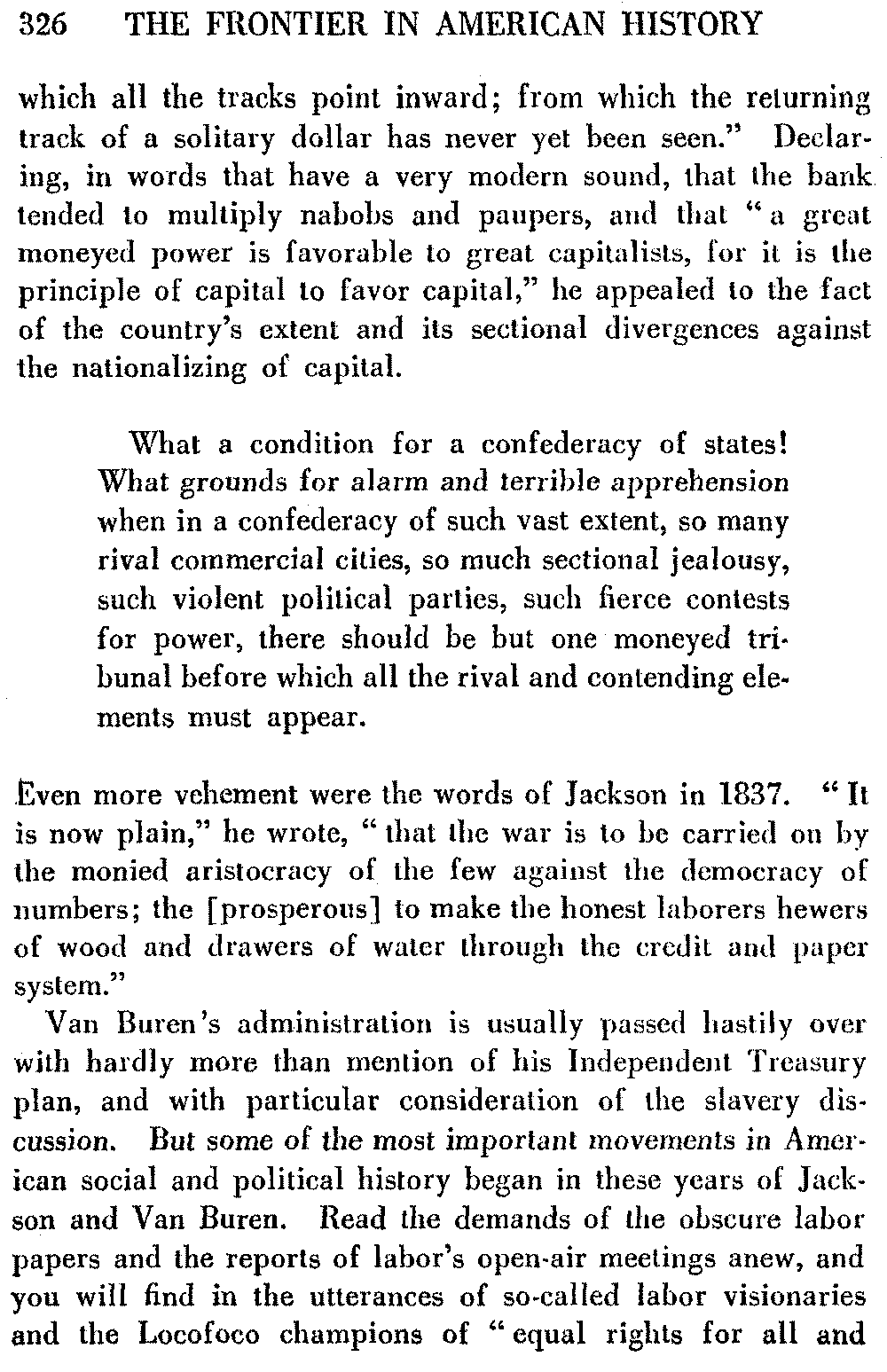 326 THE FRONTIER IN AMERICAN HISTORY

which all the tracks point inward; from which the returning track of a solitary dollar has never yet been seen." Declaring, in words that have a very modern sound, that the bank tended to multiply nabobs and paupers, and that "a great moneyed power is favorable to great capitalists, for it is the principle of capital to favor capital," he appealed to the fact of the country's extent and its sectional divergences against the nationalizing of capital.

What a condition for a confederacy of states! What grounds for alarm and terrible apprehension when in a confederacy of such vast extent, so many rival commercial cities, so much sectional jealousy, such violent political parties, such fierce contests for power, there should be but one moneyed tribunal before which all the rival and contending elements must appear.

Even more vehement were the words of Jackson in 1837. "It is now plain," he wrote, "that the war is to be carried on by the monied aristocracy of the few against the democracy of numbers; the [prosperous] to make the honest laborers hewers of wood and drawers of water through the credit and paper system."

Van Buren's administration is usually passed hastily over with hardly more than mention of his Independent Treasury plan, and with particular consideration of the slavery discussion. But some of the most important movements in American social and political history began in these years of Jackson and Van Buren. Read the demands of the obscure labor papers and the reports of labor's open-air meetings anew, and you will find in the utterances of so-called labor visionaries and the Locofoco champions of "equal rights for all and